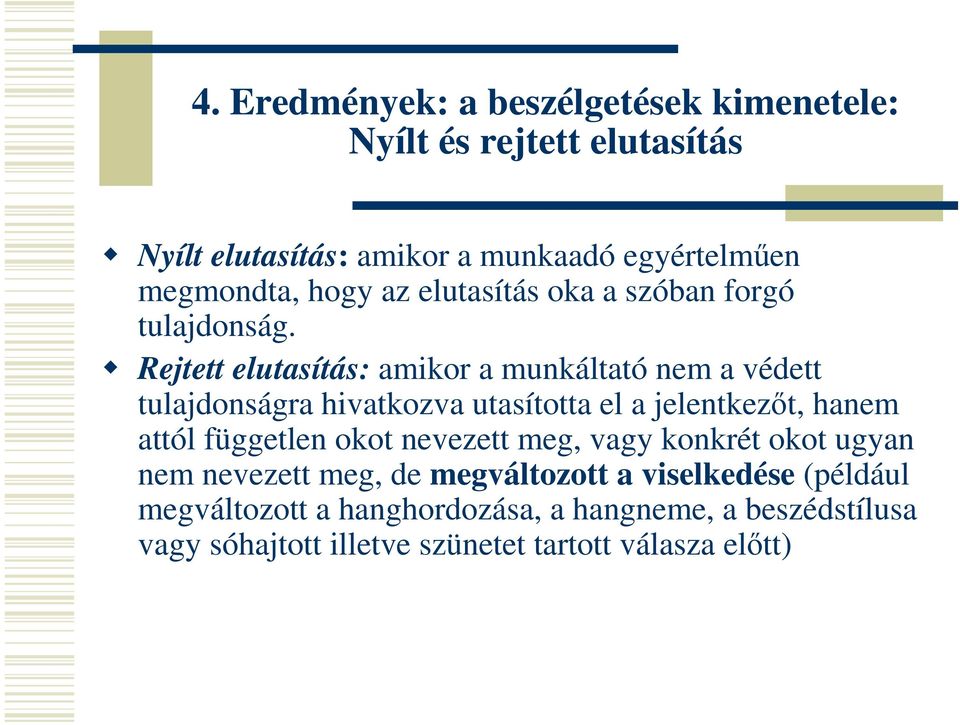 4. Eredmények: a beszélgetések kimenetele: Nyílt és rejtett elutasítás

Nyílt elutasítás: amikor a munkaadó egyértelműen megmondta, hogy az elutasítás oka a szóban forgó tulajdonság.

Rejtett elutasítás: amikor a munkáltató nem a védett tulajdonságra hivatkozva utasította el a jelentkezőt, hanem attól független okot nevezett meg, vagy konkrét okot ugyan nem nevezett meg, de megváltozott a viselkedése (például megváltozott a hanghordozása, a hangneme, a beszédstílusa vagy sóhajtott illetve szünetet tartott válasza előtt)